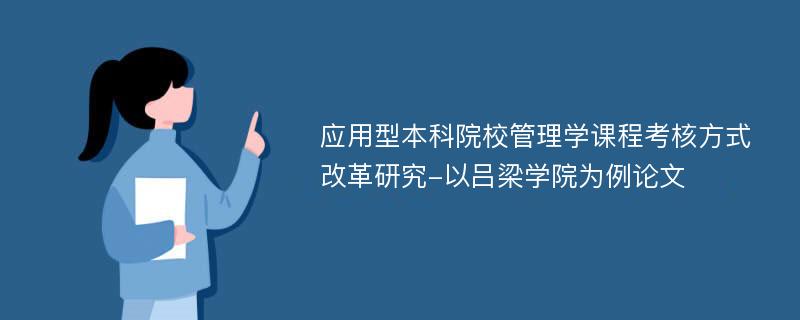 应用型本科院校管理学课程考核方式改革研究–以吕梁学院为例论文